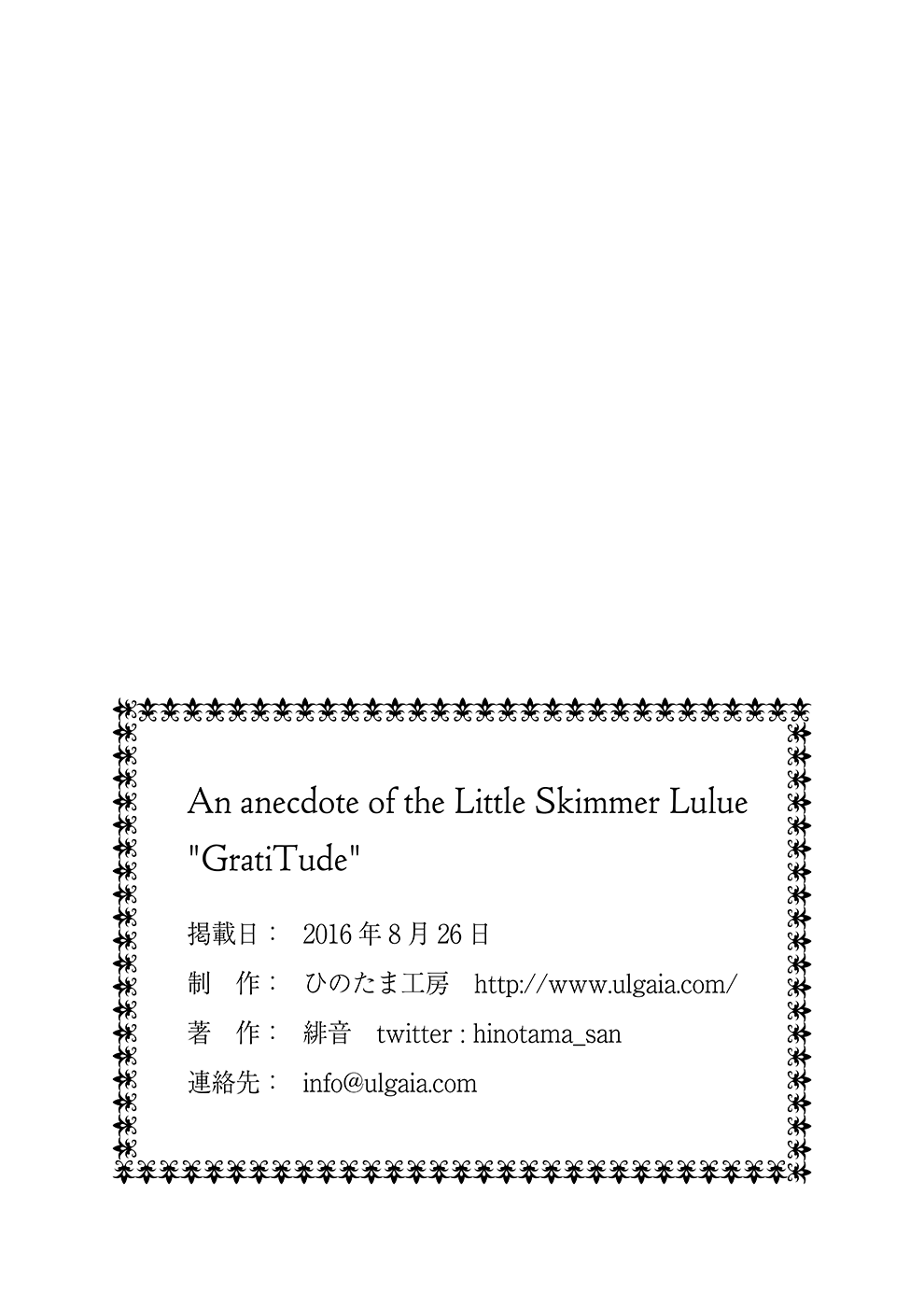 An anecdote of the Little Skimmer Lulue
"GratiTude"

掲載日： 2016 年 8 月 26 日
制　作： ひのたま工房　http://www.ulgaia.com/
著　作： 緋音　twitter : hinotama_san
連絡先： info@ulgaia.com